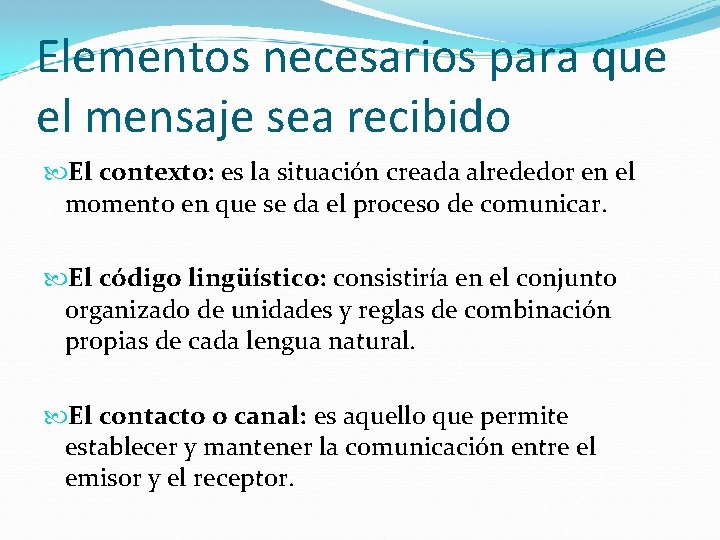 Elementos necesarios para que el mensaje sea recibido

El contexto: es la situación creada alrededor en el momento en que se da el proceso de comunicar.

El código lingüístico: consistiría en el conjunto organizado de unidades y reglas de combinación propias de cada lengua natural.

El contacto o canal: es aquello que permite establecer y mantener la comunicación entre el emisor y el receptor.